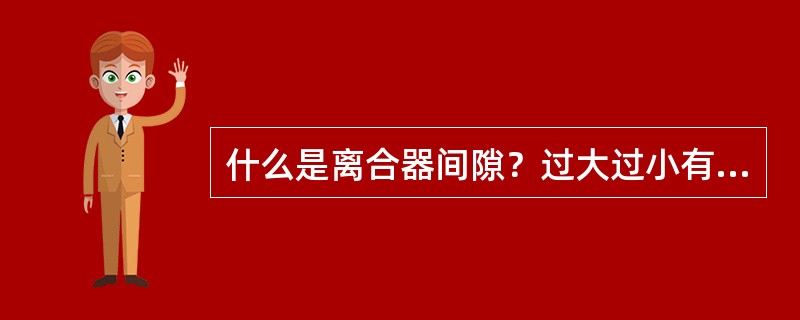 什么是离合器间隙？过大过小有...